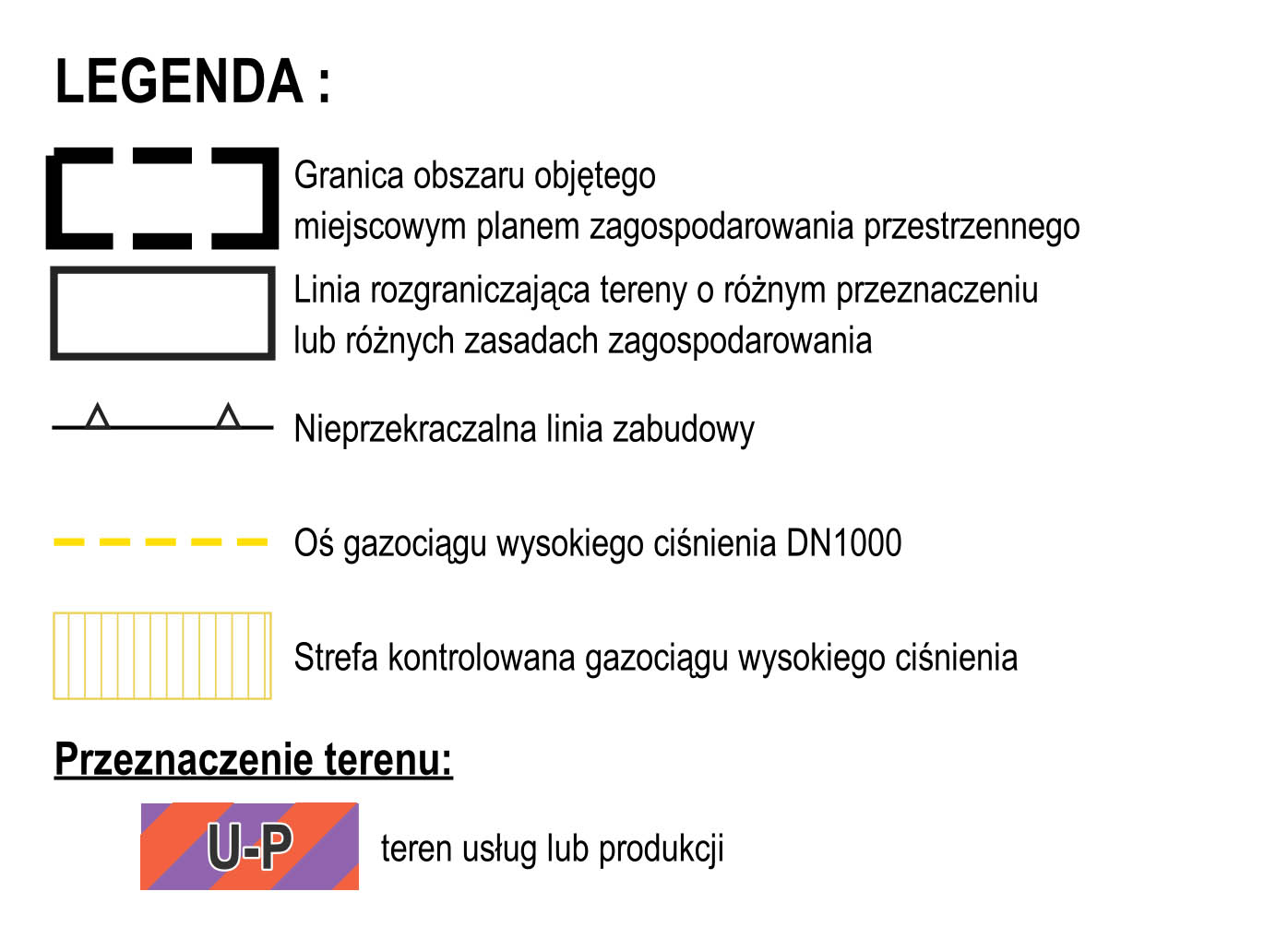 LEGENDA :

Granica obszaru objętego miejscowym planem zagospodarowania przestrzennego

Linia rozgraniczająca tereny o różnym przeznaczeniu lub różnych zasadach zagospodarowania

Nieprzekraczalna linia zabudowy

Oś gazociągu wysokiego ciśnienia DN1000

Strefa kontrolowana gazociągu wysokiego ciśnienia

Przeznaczenie terenu:

U-P teren usług lub produkcji